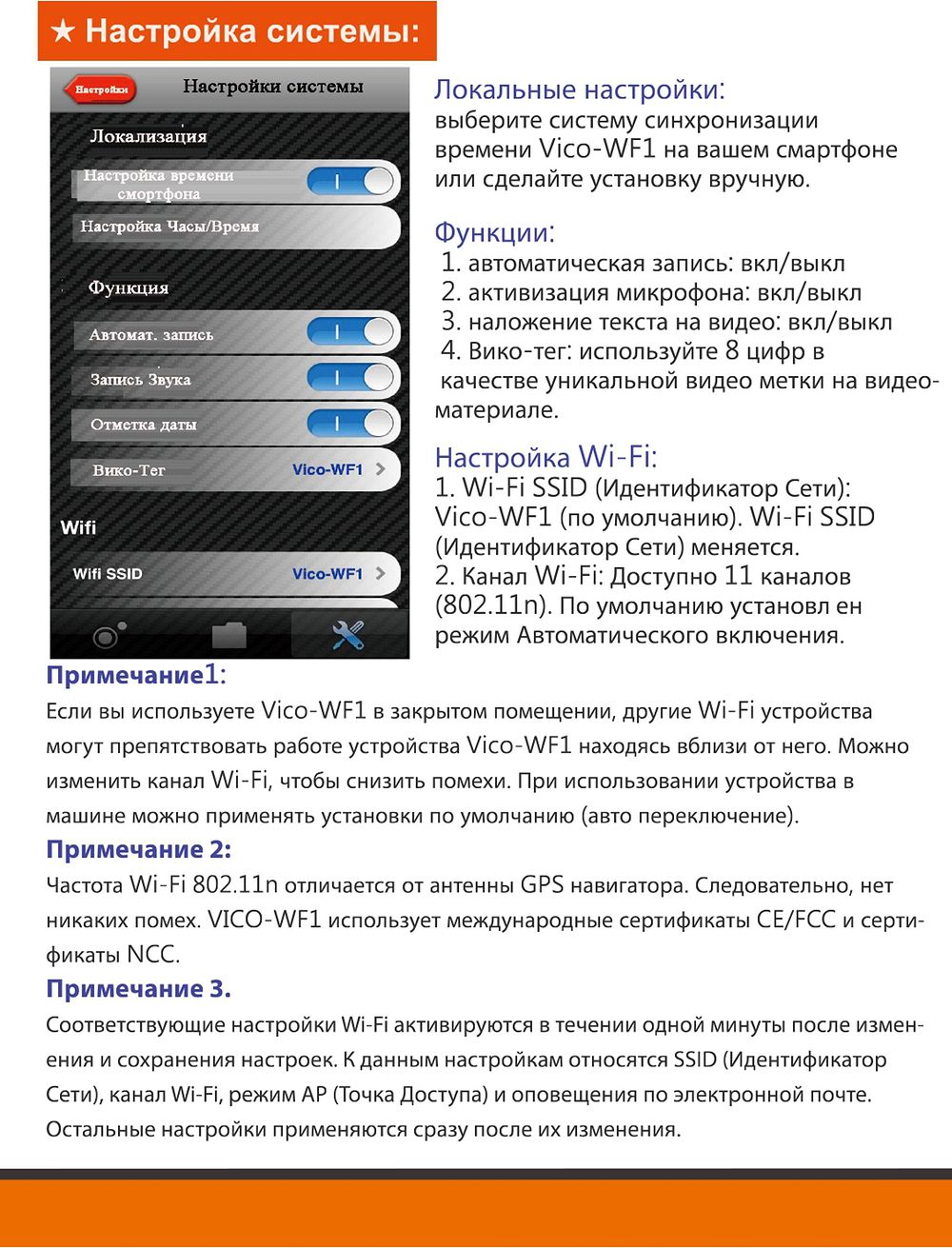 ★ Настройка системы:

Настройки

Настройки системы

Локализация

Настройка времени смортфона

Настройка Часы/Время

Функция

Автомат. запись

Запись Звука

Отметка даты

Вико-Тег

Vico-WF1

Wifi

Wifi SSID

Vico-WF1

Локальные настройки:
выберите систему синхронизации времени Vico-WF1 на вашем смартфоне или сделайте установку вручную.

Функции:
1. автоматическая запись: вкл/выкл
2. активизация микрофона: вкл/выкл
3. наложение текста на видео: вкл/выкл
4. Вико-тег: используйте 8 цифр в качестве уникальной видео метки на видеоматериале.

Настройка Wi-Fi:
1. Wi-Fi SSID (Идентификатор Сети): Vico-WF1 (по умолчанию). Wi-Fi SSID (Идентификатор Сети) меняется.
2. Канал Wi-Fi: Доступно 11 каналов (802.11n). По умолчанию установл ен режим Автоматического включения.

Примечание1:

Если вы используете Vico-WF1 в закрытом помещении, другие Wi-Fi устройства могут препятствовать работе устройства Vico-WF1 находясь вблизи от него. Можно изменить канал Wi-Fi, чтобы снизить помехи. При использовании устройства в машине можно применять установки по умолчанию (авто переключение).

Примечание 2:

Частота Wi-Fi 802.11n отличается от антенны GPS навигатора. Следовательно, нет никаких помех. VICO-WF1 использует международные сертификаты CE/FCC и сертификаты NCC.

Примечание 3.

Соответствующие настройки Wi-Fi активируются в течении одной минуты после изменения и сохранения настроек. К данным настройкам относятся SSID (Идентификатор Сети), канал Wi-Fi, режим AP (Точка Доступа) и оповещения по электронной почте. Остальные настройки применяются сразу после их изменения.